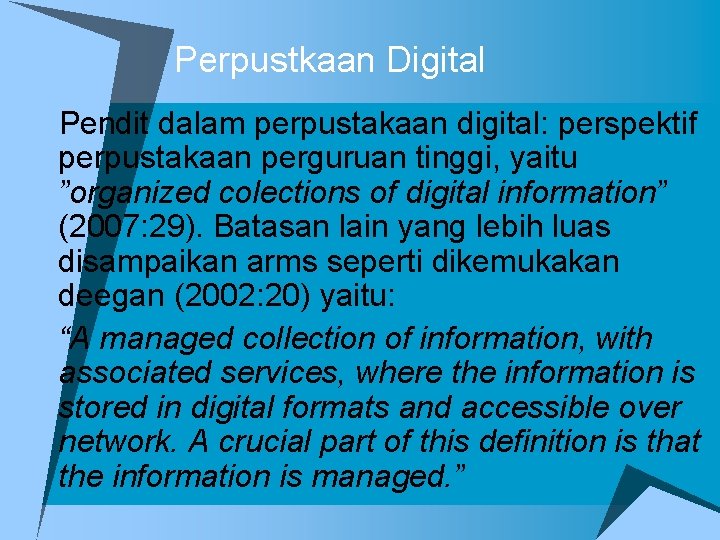 Perpustkaan Digital

Pendit dalam perpustakaan digital: perspektif perpustakaan perguruan tinggi, yaitu ”organized colections of digital information” (2007:29). Batasan lain yang lebih luas disampaikan arms seperti dikemukakan deegan (2002:20) yaitu:

“A managed collection of information, with associated services, where the information is stored in digital formats and accessible over network. A crucial part of this definition is that the information is managed.”